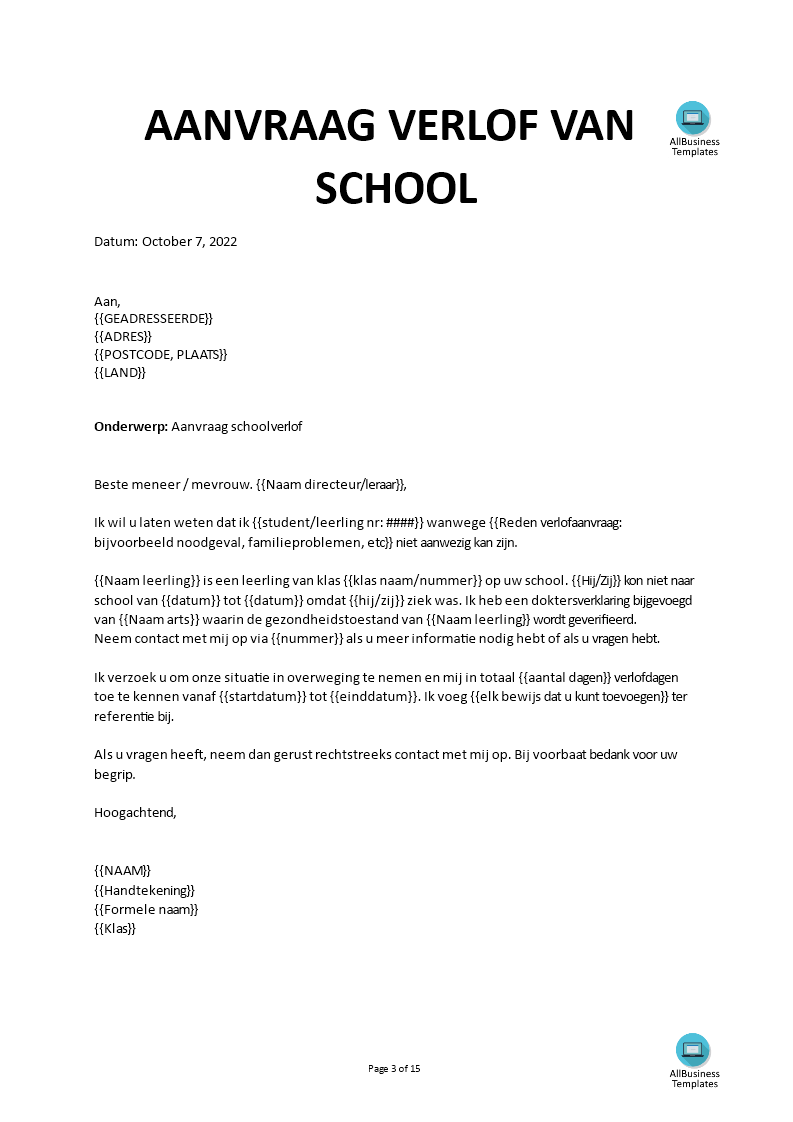 AANVRAAG VERLOF VAN SCHOOL

AllBusiness
Templates

Datum: October 7, 2022

Aan,
{{GEADRESSEERDE}}
{{ADRES}}
{{POSTCODE, PLAATS}}
{{LAND}}

Onderwerp: Aanvraag schoolverlof

Beste meneer / mevrouw. {{Naam directeur/leraar}},

Ik wil u laten weten dat ik {{student/leerling nr: ####}} wanwege {{Reden verlofaanvraag: bijvoorbeeld noodgeval, familieproblemen, etc}} niet aanwezig kan zijn.

{{Naam leerling}} is een leerling van klas {{klas naam/nummer}} op uw school. {{Hij/Zij}} kon niet naar school van {{datum}} tot {{datum}} omdat {{hij/zij}} ziek was. Ik heb een doktersverklaring bijgevoegd van {{Naam arts}} waarin de gezondheidstoestand van {{Naam leerling}} wordt geverifieerd.
Neem contact met mij op via {{nummer}} als u meer informatie nodig hebt of als u vragen hebt.

Ik verzoek u om onze situatie in overweging te nemen en mij in totaal {{aantal dagen}} verlofdagen toe te kennen vanaf {{startdatum}} tot {{einddatum}}. Ik voeg {{elk bewijs dat u kunt toevoegen}} ter referentie bij.

Als u vragen heeft, neem dan gerust rechtstreeks contact met mij op. Bij voorbaat bedank voor uw begrip.

Hoogachtend,

{{NAAM}}
{{Handtekening}}
{{Formele naam}}
{{Klas}}

Page 3 of 15

AllBusiness
Templates